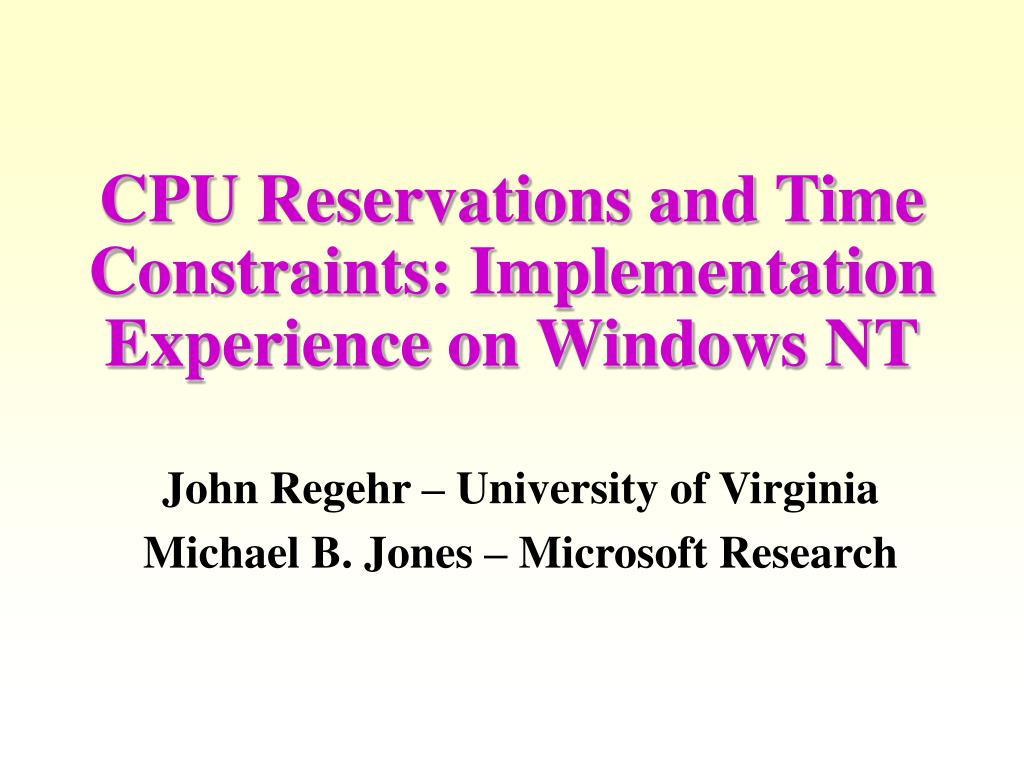 CPU Reservations and Time Constraints: Implementation Experience on Windows NT

John Regehr – University of Virginia
Michael B. Jones – Microsoft Research